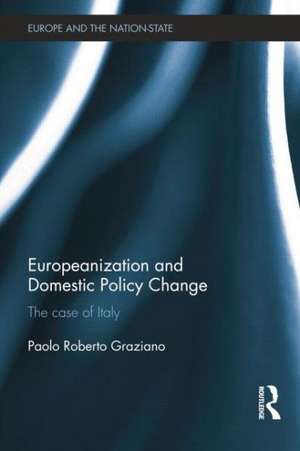 EUROPE AND THE NATION-STATE

Europeanization and Domestic Policy Change

The case of Italy

Paolo Roberto Graziano

ROUTLEDGE